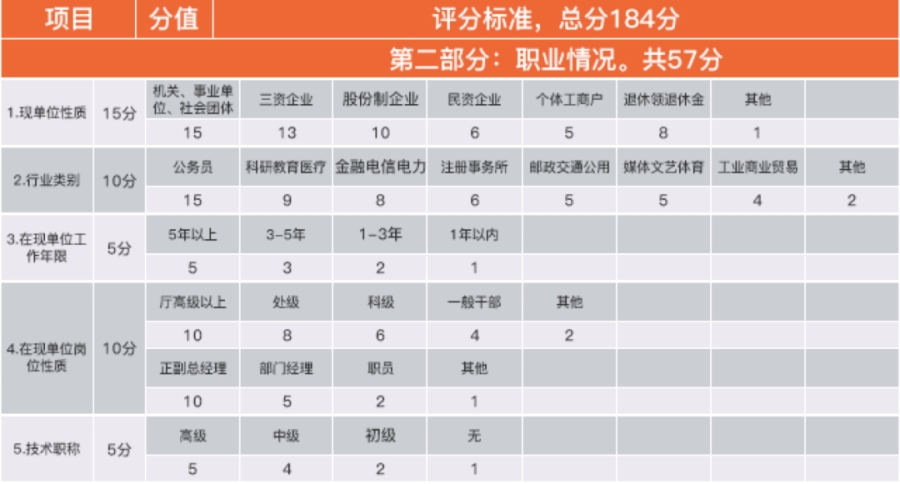 | 项目 | 分值 | 评分标准，总分184分 | | | | | | | |
|---|---|---|---|---|---|---|---|---|---|
| | | 第二部分：职业情况。共57分 | | | | | | | |
| 1.现单位性质 | 15分 | 机关、事业单位、社会团体 | 三资企业 | 股份制企业 | 民资企业 | 个体工商户 | 退休领退休金 | 其他 | |
| | | 15 | 13 | 10 | 6 | 5 | 8 | 1 | |
| 2.行业类别 | 10分 | 公务员 | 科研教育医疗 | 金融电信电力 | 注册事务所 | 邮政交通公用 | 媒体文艺体育 | 工业商业贸易 | 其他 |
| | | 15 | 9 | 8 | 6 | 5 | 5 | 4 | 2 |
| 3.在现单位工作年限 | 5分 | 5年以上 | 3-5年 | 1-3年 | 1年以内 | | | | |
| | | 5 | 3 | 2 | 1 | | | | |
| 4.在现单位岗位性质 | 10分 | 厅高级以上 | 处级 | 科级 | 一般干部 | 其他 | | | |
| | | 10 | 8 | 6 | 4 | 2 | | | |
| | | 正副总经理 | 部门经理 | 职员 | 其他 | | | | |
| | | 10 | 5 | 2 | 1 | | | | |
| 5.技术职称 | 5分 | 高级 | 中级 | 初级 | 无 | | | | |
| | | 5 | 4 | 2 | 1 | | | | |